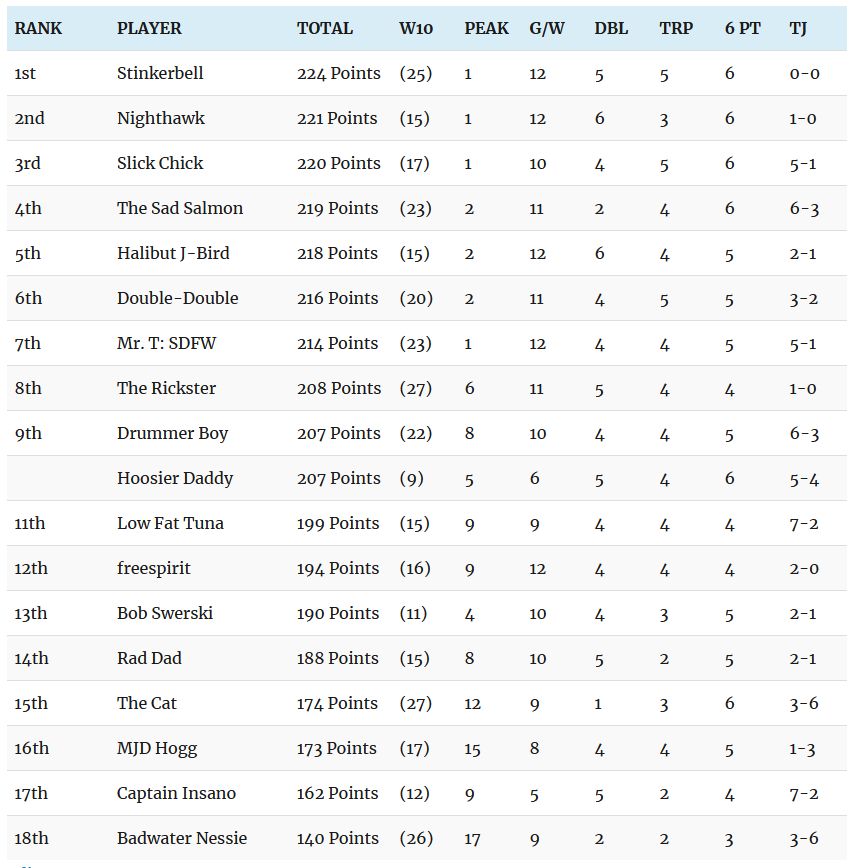 | RANK | PLAYER | TOTAL | W10 | PEAK | G/W | DBL | TRP | 6 PT | TJ |
|---|---|---|---|---|---|---|---|---|---|
| 1st | Stinkerbell | 224 Points | (25) | 1 | 12 | 5 | 5 | 6 | 0-0 |
| 2nd | Nighthawk | 221 Points | (15) | 1 | 12 | 6 | 3 | 6 | 1-0 |
| 3rd | Slick Chick | 220 Points | (17) | 1 | 10 | 4 | 5 | 6 | 5-1 |
| 4th | The Sad Salmon | 219 Points | (23) | 2 | 11 | 2 | 4 | 6 | 6-3 |
| 5th | Halibut J-Bird | 218 Points | (15) | 2 | 12 | 6 | 4 | 5 | 2-1 |
| 6th | Double-Double | 216 Points | (20) | 2 | 11 | 4 | 5 | 5 | 3-2 |
| 7th | Mr. T: SDFW | 214 Points | (23) | 1 | 12 | 4 | 4 | 5 | 5-1 |
| 8th | The Rickster | 208 Points | (27) | 6 | 11 | 5 | 4 | 4 | 1-0 |
| 9th | Drummer Boy | 207 Points | (22) | 8 | 10 | 4 | 4 | 5 | 6-3 |
|  | Hoosier Daddy | 207 Points | (9) | 5 | 6 | 5 | 4 | 6 | 5-4 |
| 11th | Low Fat Tuna | 199 Points | (15) | 9 | 9 | 4 | 4 | 4 | 7-2 |
| 12th | freespirit | 194 Points | (16) | 9 | 12 | 4 | 4 | 4 | 2-0 |
| 13th | Bob Swerski | 190 Points | (11) | 4 | 10 | 4 | 3 | 5 | 2-1 |
| 14th | Rad Dad | 188 Points | (15) | 8 | 10 | 5 | 2 | 5 | 2-1 |
| 15th | The Cat | 174 Points | (27) | 12 | 9 | 1 | 3 | 6 | 3-6 |
| 16th | MJD Hogg | 173 Points | (17) | 15 | 8 | 4 | 4 | 5 | 1-3 |
| 17th | Captain Insano | 162 Points | (12) | 9 | 5 | 5 | 2 | 4 | 7-2 |
| 18th | Badwater Nessie | 140 Points | (26) | 17 | 9 | 2 | 2 | 3 | 3-6 |